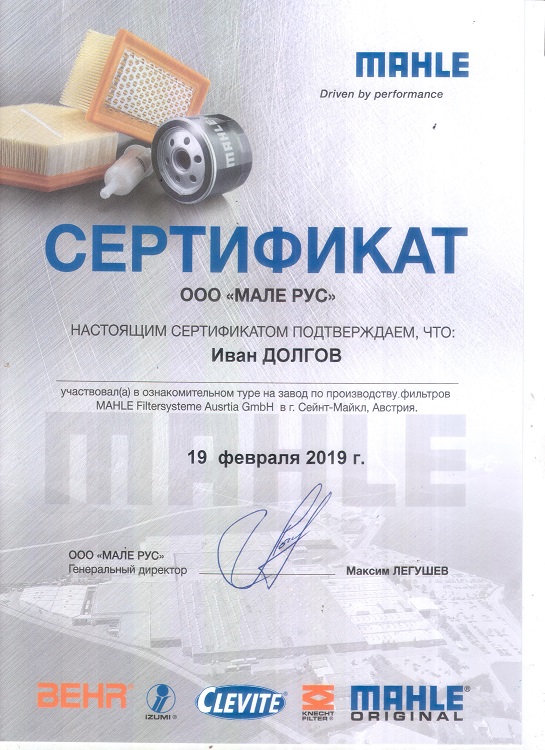 MAHLE
Driven by performance

MAHLE

СЕРТИФИКАТ

ООО «МАЛЕ РУС»

НАСТОЯЩИМ СЕРТИФИКАТОМ ПОДТВЕРЖДАЕМ, ЧТО:

Иван ДОЛГОВ

участвовал(а) в ознакомительном туре на завод по производству фильтров MAHLE Filtersysteme Ausrtia GmbH в г. Сейнт-Майкл, Австрия.

MAHLE

19 февраля 2019 г.

ООО «МАЛЕ РУС»
Генеральный директор Максим ЛЕГУШЕВ

BEHR
IZUMI
CLEVITE
KNECHT FILTER
MAHLE ORIGINAL